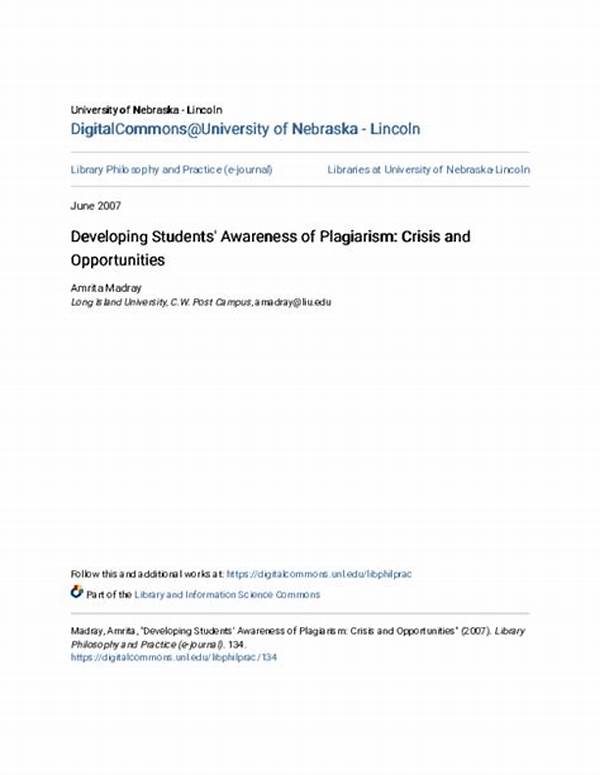 University of Nebraska - Lincoln
DigitalCommons@University of Nebraska - Lincoln

Library Philosophy and Practice (e-journal)

Libraries at University of Nebraska-Lincoln

June 2007

Developing Students' Awareness of Plagiarism: Crisis and Opportunities

Amrita Madray
Long Island University, C.W. Post Campus, amadray@liu.edu

Follow this and additional works at: https://digitalcommons.unl.edu/libphilprac

Part of the Library and Information Science Commons

Madray, Amrita, "Developing Students' Awareness of Plagiarism: Crisis and Opportunities" (2007). Library Philosophy and Practice (e-journal). 134.
https://digitalcommons.unl.edu/libphilprac/134